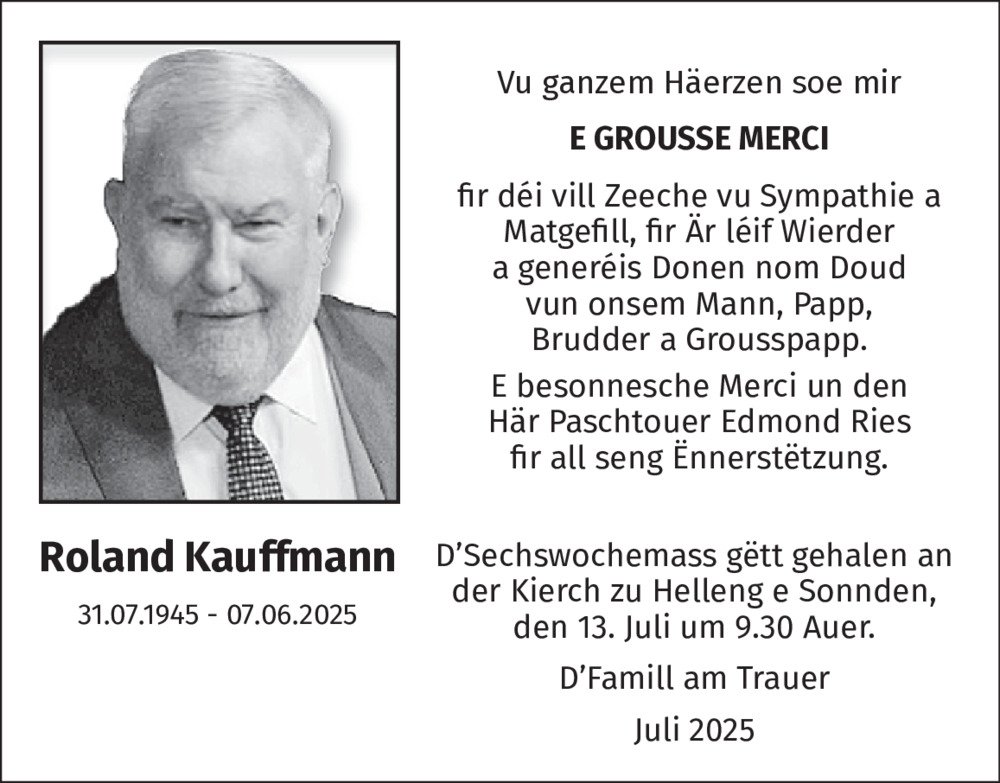 Roland Kauffmann

31.07.1945 - 07.06.2025

Vu ganzem Häerzen soe mir

E GROUSSE MERCI

fir déi vill Zeeche vu Sympathie a Matgefill, fir Är léif Wierder a generéis Donen nom Doud vun onsem Mann, Papp, Brudder a Grousspapp.

E besonnesche Merci un den Här Paschtouer Edmond Ries fir all seng Ënnerstëtzung.

D'Sechswochemass gëtt gehalen an der Kierch zu Helleng e Sonnden, den 13. Juli um 9.30 Auer.

D'Famill am Trauer

Juli 2025